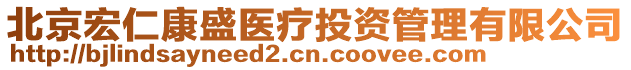 北京宏仁康盛医疗投资管理有限公司
http://bjlindsayneed2.cn.coovee.com